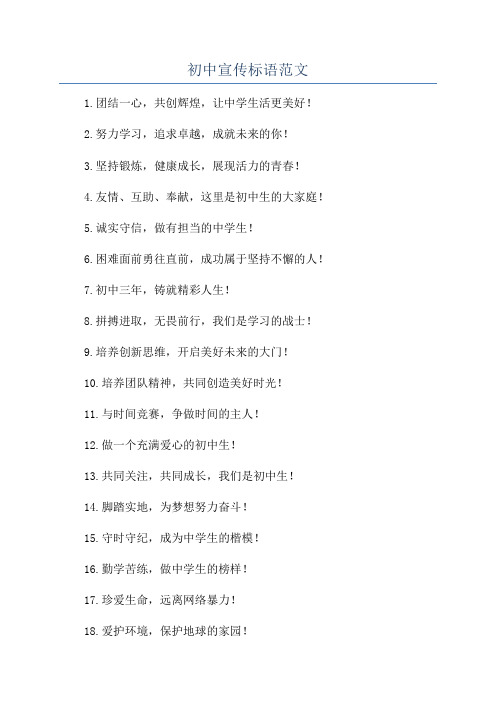 初中宣传标语范文

1.团结一心，共创辉煌，让中学生活更美好！

2.努力学习，追求卓越，成就未来的你！

3.坚持锻炼，健康成长，展现活力的青春！

4.友情、互助、奉献，这里是初中生的大家庭！

5.诚实守信，做有担当的中学生！

6.困难面前勇往直前，成功属于坚持不懈的人！

7.初中三年，铸就精彩人生！

8.拼搏进取，无畏前行，我们是学习的战士！

9.培养创新思维，开启美好未来的大门！

10.培养团队精神，共同创造美好时光！

11.与时间竞赛，争做时间的主人！

12.做一个充满爱心的初中生！

13.共同关注，共同成长，我们是初中生！

14.脚踏实地，为梦想努力奋斗！

15.守时守纪，成为中学生的楷模！

16.勤学苦练，做中学生的榜样！

17.珍爱生命，远离网络暴力！

18.爱护环境，保护地球的家园！